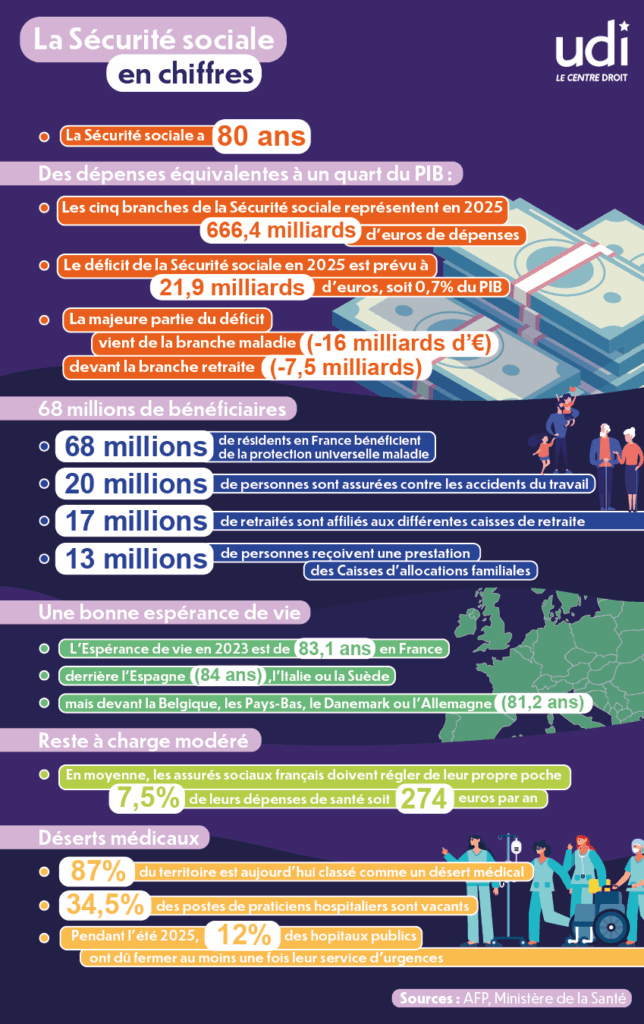 La Sécurité sociale en chiffres

udi
LE CENTRE DROIT

La Sécurité sociale a 80 ans

Des dépenses équivalentes à un quart du PIB :

Les cinq branches de la Sécurité sociale représentent en 2025 666,4 milliards d'euros de dépenses

Le déficit de la Sécurité sociale en 2025 est prévu à 21,9 milliards d'euros, soit 0,7% du PIB

La majeure partie du déficit vient de la branche maladie (-16 milliards d'€) devant la branche retraite (-7,5 milliards)

68 millions de bénéficiaires

68 millions de résidents en France bénéficient de la protection universelle maladie

20 millions de personnes sont assurées contre les accidents du travail

17 millions de retraités sont affiliés aux différentes caisses de retraite

13 millions de personnes reçoivent une prestation des Caisses d'allocations familiales

Une bonne espérance de vie

L'Espérance de vie en 2023 est de 83,1 ans en France

derrière l'Espagne (84 ans), l'Italie ou la Suède

mais devant la Belgique, les Pays-Bas, le Danemark ou l'Allemagne (81,2 ans)

Reste à charge modéré

En moyenne, les assurés sociaux français doivent régler de leur propre poche 7,5% de leurs dépenses de santé soit 274 euros par an

Déserts médicaux

87% du territoire est aujourd'hui classé comme un désert médical

34,5% des postes de praticiens hospitaliers sont vacants

Pendant l'été 2025, 12% des hopitaux publics ont dû fermer au moins une fois leur service d'urgences

Sources : AFP, Ministère de la Santé